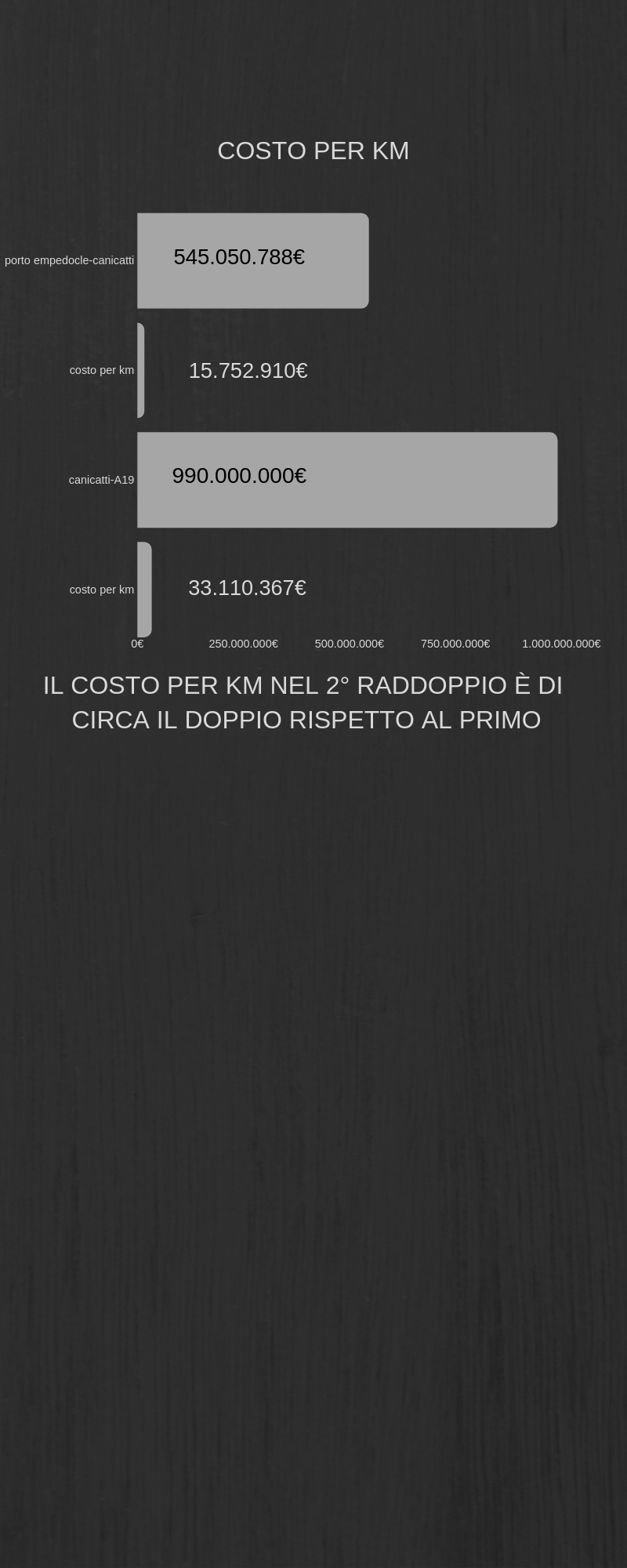 COSTO PER KM

porto empedocle-canicatti 545.050.788€

costo per km 15.752.910€

canicatti-A19 990.000.000€

costo per km 33.110.367€

0€ 250.000.000€ 500.000.000€ 750.000.000€ 1.000.000.000€

IL COSTO PER KM NEL 2° RADDOPPIO È DI CIRCA IL DOPPIO RISPETTO AL PRIMO